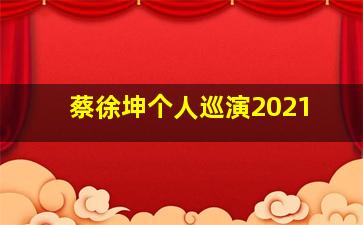 蔡徐坤个人巡演2021